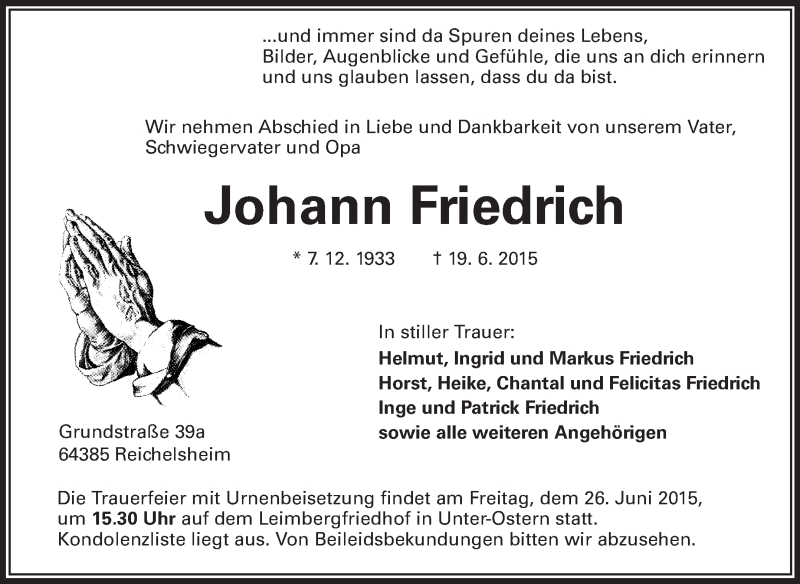 ...und immer sind da Spuren deines Lebens,
Bilder, Augenblicke und Gefühle, die uns an dich erinnern
und uns glauben lassen, dass du da bist.

Wir nehmen Abschied in Liebe und Dankbarkeit von unserem Vater,
Schwiegervater und Opa

Johann Friedrich

* 7. 12. 1933 † 19. 6. 2015

In stiller Trauer:
Helmut, Ingrid und Markus Friedrich
Horst, Heike, Chantal und Felicitas Friedrich
Inge und Patrick Friedrich
sowie alle weiteren Angehörigen

Grundstraße 39a
64385 Reichelsheim

Die Trauerfeier mit Urnenbeisetzung findet am Freitag, dem 26. Juni 2015,
um 15.30 Uhr auf dem Leimbergfriedhof in Unter-Ostern statt.
Kondolenzliste liegt aus. Von Beileidsbekundungen bitten wir abzusehen.